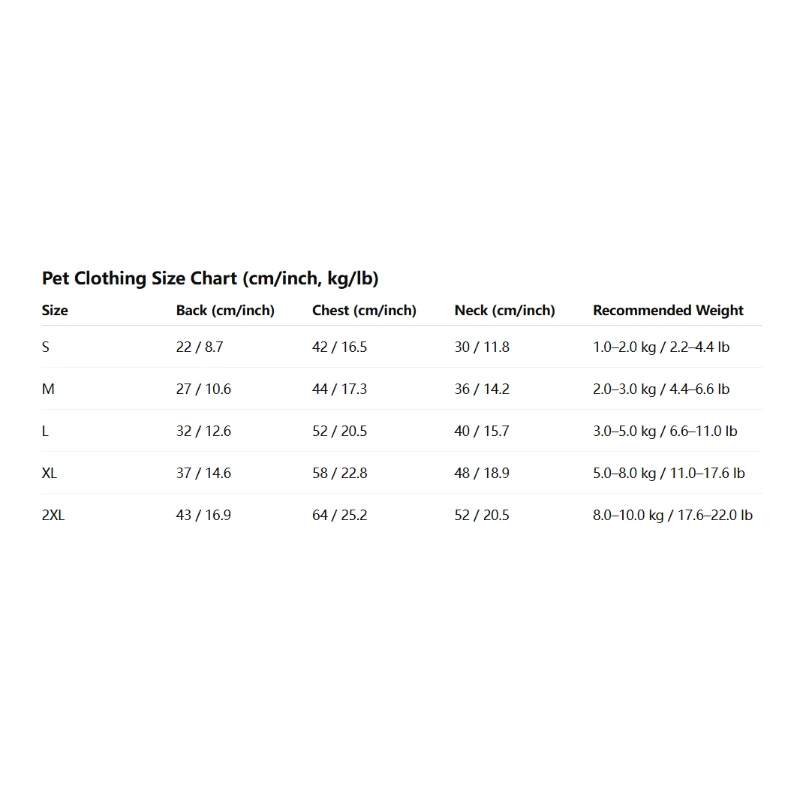 Pet Clothing Size Chart (cm/inch, kg/lb)

| Size | Back (cm/inch) | Chest (cm/inch) | Neck (cm/inch) | Recommended Weight |
|---|---|---|---|---|
| S | 22 / 8.7 | 42 / 16.5 | 30 / 11.8 | 1.0–2.0 kg / 2.2–4.4 lb |
| M | 27 / 10.6 | 44 / 17.3 | 36 / 14.2 | 2.0–3.0 kg / 4.4–6.6 lb |
| L | 32 / 12.6 | 52 / 20.5 | 40 / 15.7 | 3.0–5.0 kg / 6.6–11.0 lb |
| XL | 37 / 14.6 | 58 / 22.8 | 48 / 18.9 | 5.0–8.0 kg / 11.0–17.6 lb |
| 2XL | 43 / 16.9 | 64 / 25.2 | 52 / 20.5 | 8.0–10.0 kg / 17.6–22.0 lb |